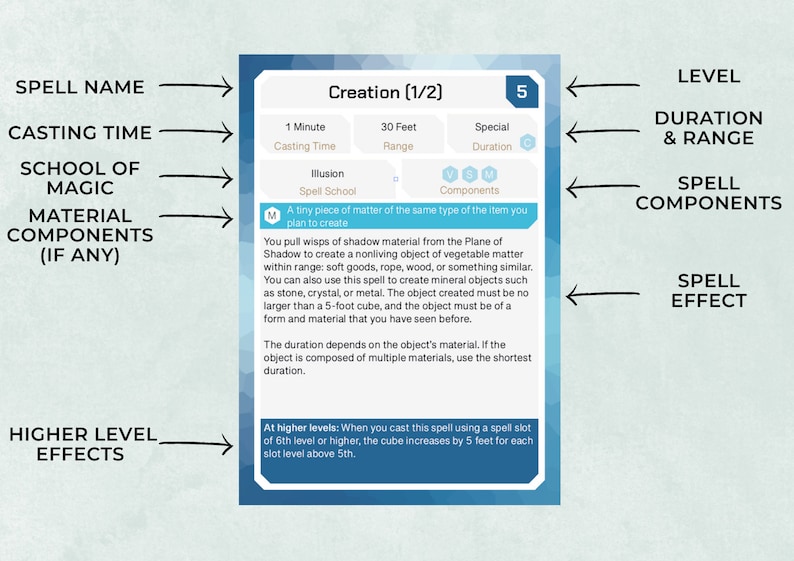 SPELL NAME

CASTING TIME

SCHOOL OF MAGIC

MATERIAL COMPONENTS (IF ANY)

HIGHER LEVEL EFFECTS

Creation (1/2)

5

1 Minute
Casting Time

30 Feet
Range

Special
Duration

C

Illusion
Spell School

V S M
Components

M A tiny piece of matter of the same type of the item you plan to create

You pull wisps of shadow material from the Plane of Shadow to create a nonliving object of vegetable matter within range: soft goods, rope, wood, or something similar. You can also use this spell to create mineral objects such as stone, crystal, or metal. The object created must be no larger than a 5-foot cube, and the object must be of a form and material that you have seen before.

The duration depends on the object's material. If the object is composed of multiple materials, use the shortest duration.

At higher levels: When you cast this spell using a spell slot of 6th level or higher, the cube increases by 5 feet for each slot level above 5th.

LEVEL

DURATION & RANGE

SPELL COMPONENTS

SPELL EFFECT